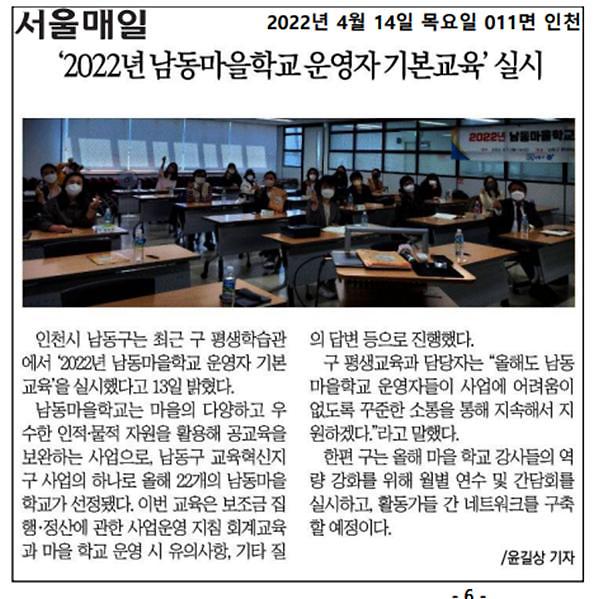 서울매일 2022년 4월 14일 목요일 011면 인천

'2022년 남동마을학교 운영자 기본교육' 실시

2022년 남동마을학교

인천시 남동구는 최근 구 평생학습관에서 '2022년 남동마을학교 운영자 기본교육'을 실시했다고 13일 밝혔다.

남동마을학교는 마을의 다양하고 우수한 인적·물적 자원을 활용해 공교육을 보완하는 사업으로, 남동구 교육혁신지구 사업의 하나로 올해 22개의 남동마을학교가 선정됐다. 이번 교육은 보조금 집행·정산에 관한 사업운영 지침 회계교육과 마을 학교 운영 시 유의사항, 기타 질의 답변 등으로 진행했다.

구 평생교육과 담당자는 "올해도 남동마을학교 운영자들이 사업에 어려움이 없도록 꾸준한 소통을 통해 지속해서 지원하겠다."라고 말했다.

한편 구는 올해 마을 학교 강사들의 역량 강화를 위해 월별 연수 및 간담회를 실시하고, 활동가들 간 네트워크를 구축할 예정이다.

/윤길상 기자

- 6 -